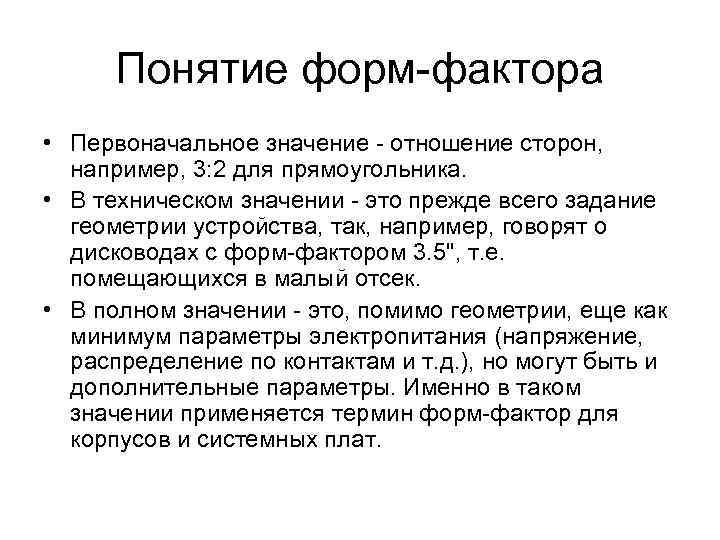 Понятие форм-фактора

• Первоначальное значение - отношение сторон, например, 3:2 для прямоугольника.
• В техническом значении - это прежде всего задание геометрии устройства, так, например, говорят о дисководах с форм-фактором 3.5", т.е. помещающихся в малый отсек.
• В полном значении - это, помимо геометрии, еще как минимум параметры электропитания (напряжение, распределение по контактам и т.д.), но могут быть и дополнительные параметры. Именно в таком значении применяется термин форм-фактор для корпусов и системных плат.